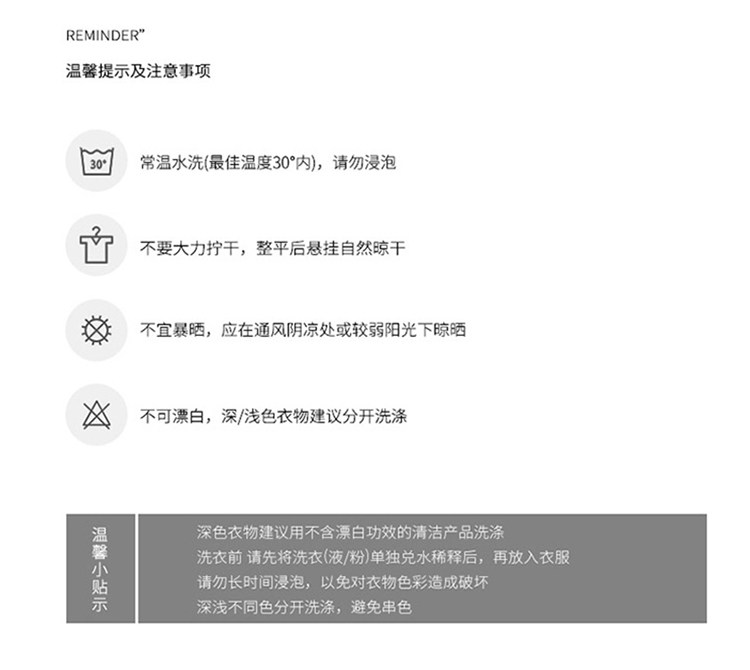 REMINDER"

温馨提示及注意事项

30°

常温水洗(最佳温度30°内)，请勿浸泡

不要大力拧干，整平后悬挂自然晾干

不宜暴晒，应在通风阴凉处或较弱阳光下晾晒

不可漂白，深/浅色衣物建议分开洗涤

温馨小贴示

深色衣物建议用不含漂白功效的清洁产品洗涤
洗衣前 请先将洗衣(液/粉)单独兑水稀释后，再放入衣服
请勿长时间浸泡，以免对衣物色彩造成破坏
深浅不同色分开洗涤，避免串色